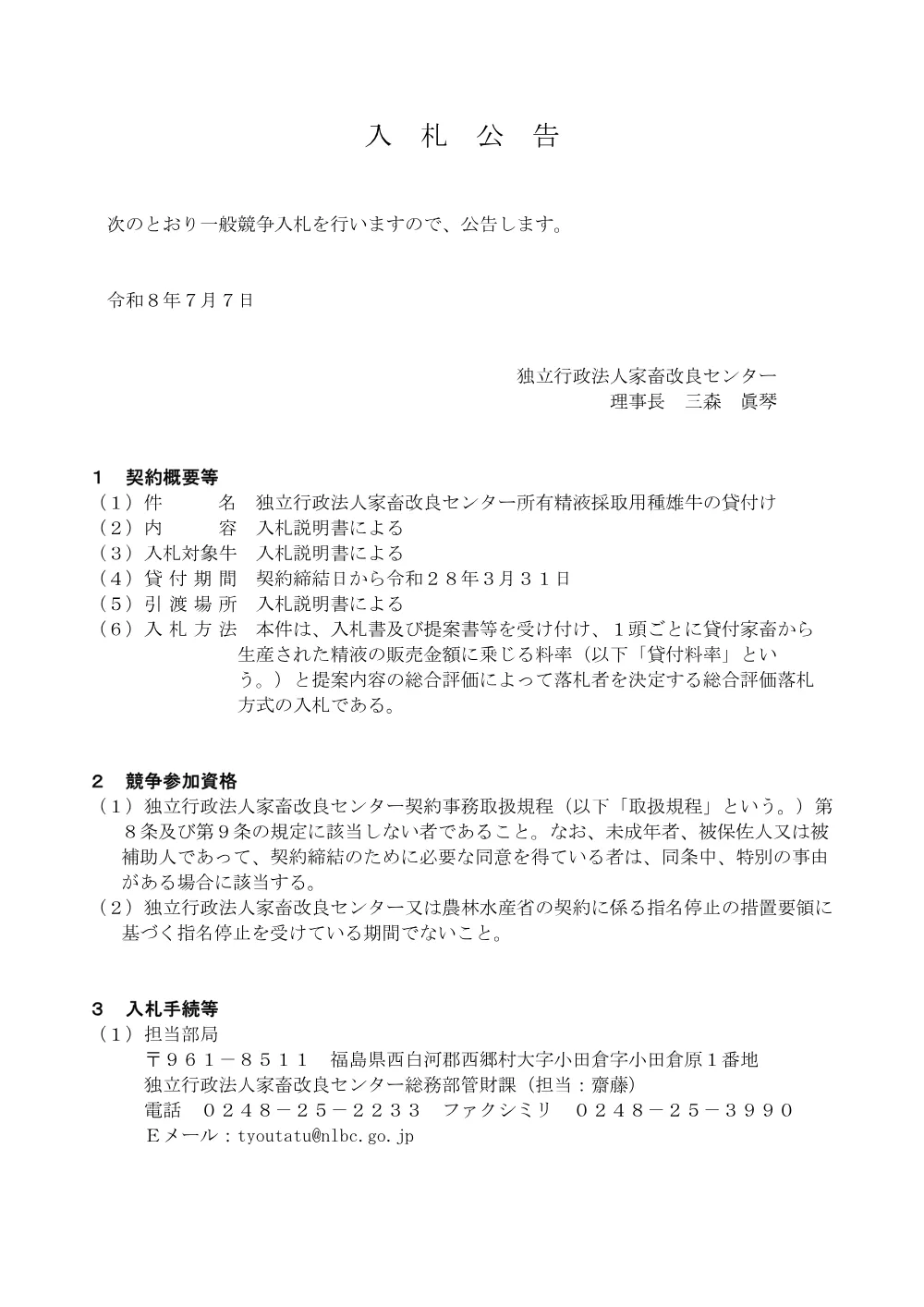 入　札　公　告

次のとおり一般競争入札を行いますので、公告します。

令和８年７月７日

独立行政法人家畜改良センター
理事長　三森　眞琴

１　契約概要等
（１）件　　　名　独立行政法人家畜改良センター所有精液採取用種雄牛の貸付け
（２）内　　　容　入札説明書による
（３）入札対象牛　入札説明書による
（４）貸 付 期 間　契約締結日から令和２８年３月３１日
（５）引 渡 場 所　入札説明書による
（６）入 札 方 法　本件は、入札書及び提案書等を受け付け、１頭ごとに貸付家畜から生産された精液の販売金額に乗じる料率（以下「貸付料率」という。）と提案内容の総合評価によって落札者を決定する総合評価落札方式の入札である。

２　競争参加資格
（１）独立行政法人家畜改良センター契約事務取扱規程（以下「取扱規程」という。）第８条及び第９条の規定に該当しない者であること。なお、未成年者、被保佐人又は被補助人であって、契約締結のために必要な同意を得ている者は、同条中、特別の事由がある場合に該当する。
（２）独立行政法人家畜改良センター又は農林水産省の契約に係る指名停止の措置要領に基づく指名停止を受けている期間でないこと。

３　入札手続等
（１）担当部局
〒９６１－８５１１　福島県西白河郡西郷村大字小田倉字小田倉原１番地
独立行政法人家畜改良センター総務部管財課（担当：齋藤）
電話　０２４８－２５－２２３３　ファクシミリ　０２４８－２５－３９９０
Ｅメール：tyoutatu@nlbc.go.jp